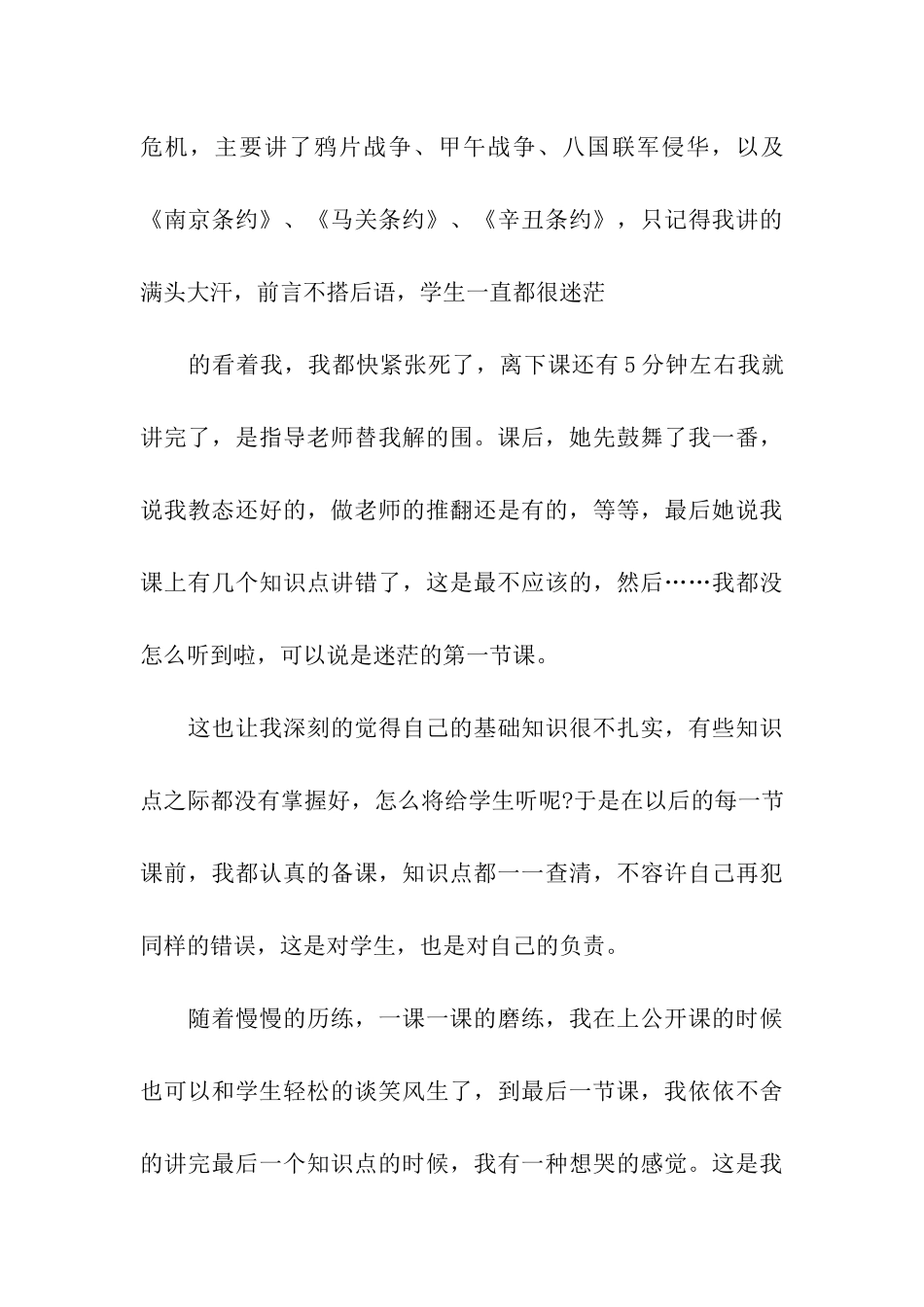 危机，主要讲了鸦片战争、甲午战争、八国联军侵华，以及《南京条约》、《马关条约》、《辛丑条约》，只记得我讲的满头大汗，前言不搭后语，学生一直都很迷茫

的看着我，我都快紧张死了，离下课还有5分钟左右我就讲完了，是指导老师替我解的围。课后，她先鼓舞了我一番，说我教态还好的，做老师的推翻还是有的，等等，最后她说我课上有几个知识点讲错了，这是最不应该的，然后……我都没怎么听到啦，可以说是迷茫的第一节课。

这也让我深刻的觉得自己的基础知识很不扎实，有些知识点之际都没有掌握好，怎么将给学生听呢?于是在以后的每一节课前，我都认真的备课，知识点都一一查清，不容许自己再犯同样的错误，这是对学生，也是对自己的负责。

随着慢慢的历练，一课一课的磨练，我在上公开课的时候也可以和学生轻松的谈笑风生了，到最后一节课，我依依不舍的讲完最后一个知识点的时候，我有一种想哭的感觉。这是我